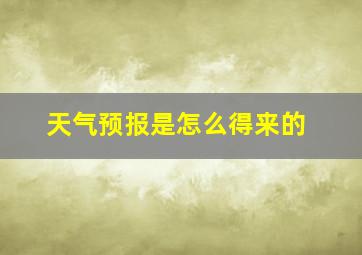 天气预报是怎么得来的